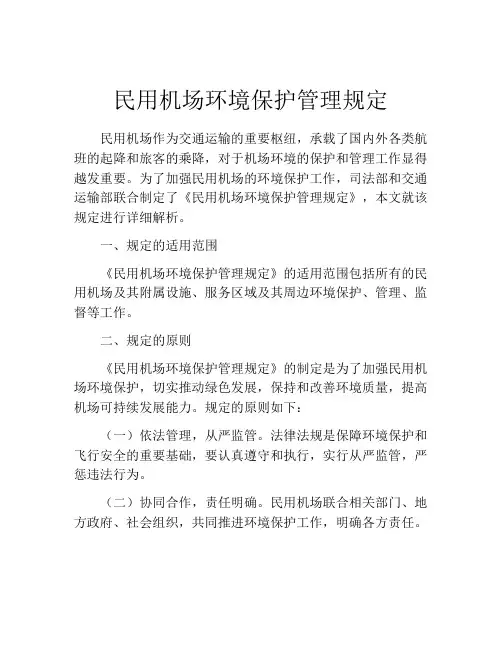 民用机场环境保护管理规定

民用机场作为交通运输的重要枢纽，承载了国内外各类航班的起降和旅客的乘降，对于机场环境的保护和管理工作显得越发重要。为了加强民用机场的环境保护工作，司法部和交通运输部联合制定了《民用机场环境保护管理规定》，本文就该规定进行详细解析。

一、规定的适用范围

《民用机场环境保护管理规定》的适用范围包括所有的民用机场及其附属设施、服务区域及其周边环境保护、管理、监督等工作。

二、规定的原则

《民用机场环境保护管理规定》的制定是为了加强民用机场环境保护，切实推动绿色发展，保持和改善环境质量，提高机场可持续发展能力。规定的原则如下：

（一）依法管理，从严监管。法律法规是保障环境保护和飞行安全的重要基础，要认真遵守和执行，实行从严监管，严惩违法行为。

（二）协同合作，责任明确。民用机场联合相关部门、地方政府、社会组织，共同推进环境保护工作，明确各方责任。